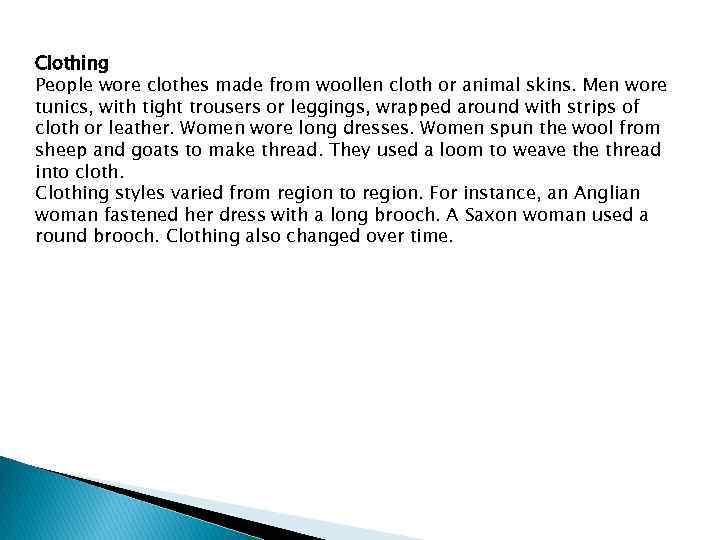 Clothing
People wore clothes made from woollen cloth or animal skins. Men wore tunics, with tight trousers or leggings, wrapped around with strips of cloth or leather. Women wore long dresses. Women spun the wool from sheep and goats to make thread. They used a loom to weave the thread into cloth.
Clothing styles varied from region to region. For instance, an Anglian woman fastened her dress with a long brooch. A Saxon woman used a round brooch. Clothing also changed over time.